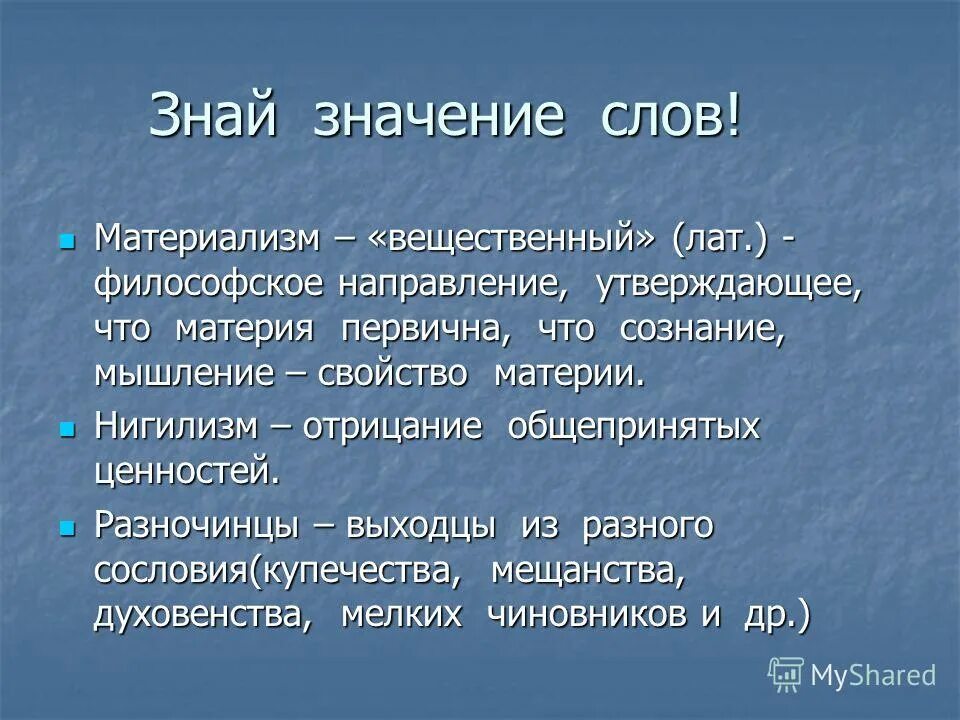 Знай значение слов!

Материализм – «вещественный» (лат.) - философское направление, утверждающее, что материя первична, что сознание, мышление – свойство материи.

Нигилизм – отрицание общепринятых ценностей.

Разночинцы – выходцы из разного сословия(купечества, мещанства, духовенства, мелких чиновников и др.)

MyShared